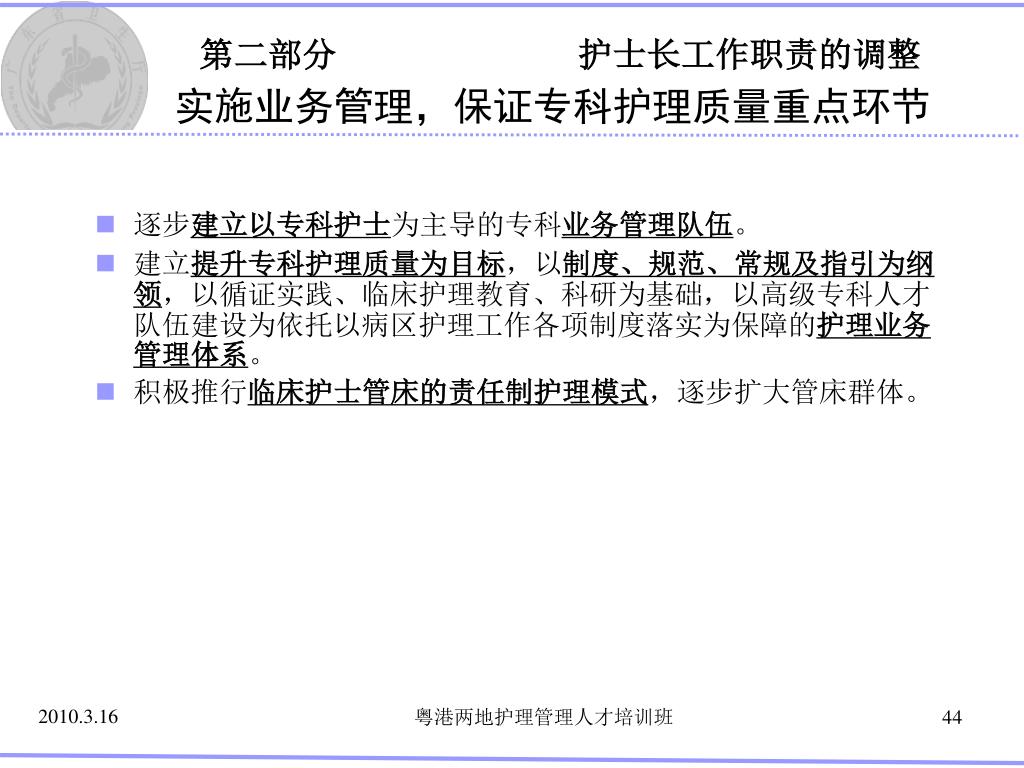 第二部分　　　　　护士长工作职责的调整

实施业务管理，保证专科护理质量重点环节

- 逐步建立以专科护士为主导的专科业务管理队伍。
- 建立提升专科护理质量为目标，以制度、规范、常规及指引为纲领，以循证实践、临床护理教育、科研为基础，以高级专科人才队伍建设为依托以病区护理工作各项制度落实为保障的护理业务管理体系。
- 积极推行临床护士管床的责任制护理模式，逐步扩大管床群体。

2010.3.16　　粤港两地护理管理人才培训班　　44